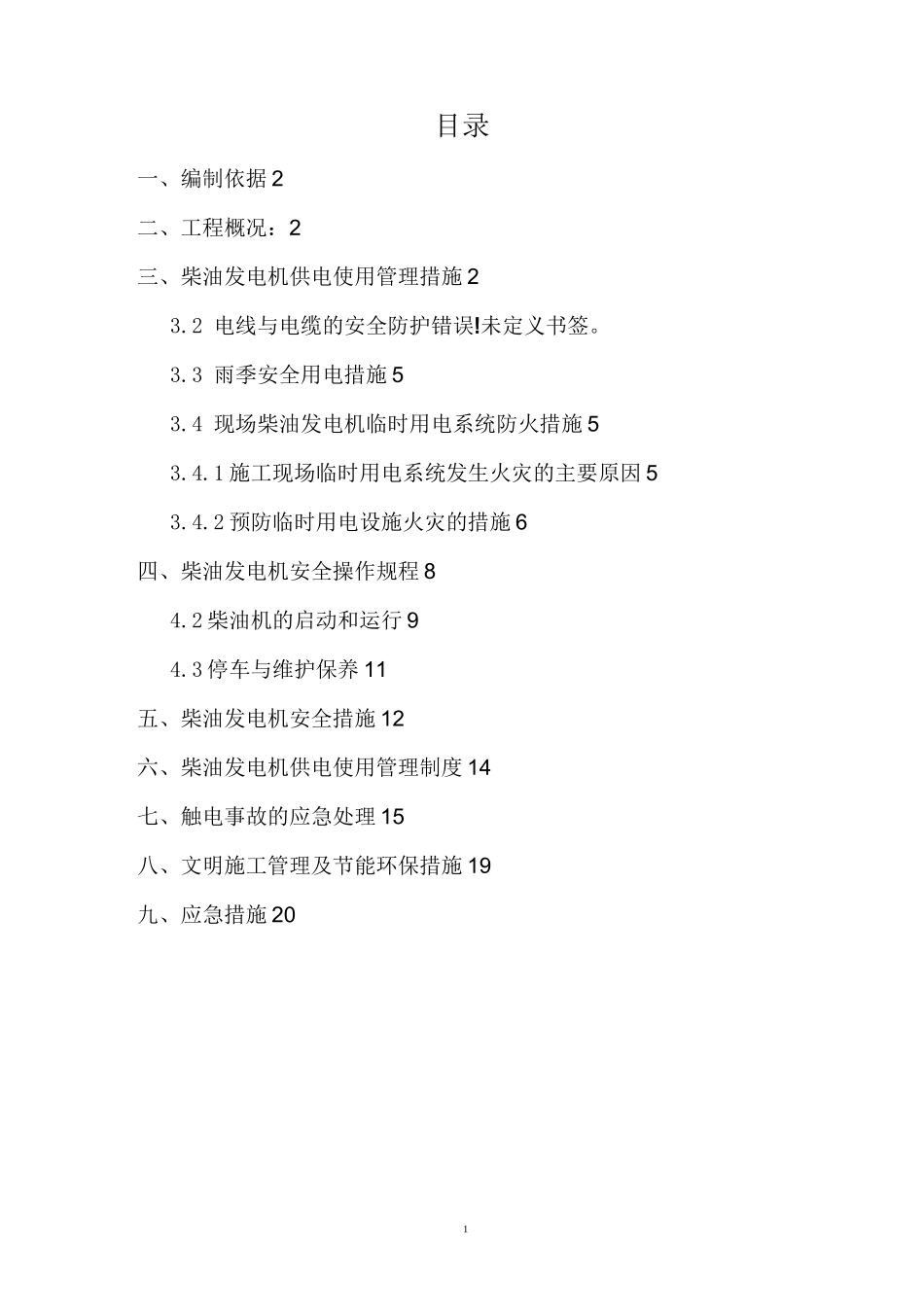 目录

一、编制依据 2

二、工程概况：2

三、柴油发电机供电使用管理措施 2

3.2 电线与电缆的安全防护错误!未定义书签。

3.3 雨季安全用电措施 5

3.4 现场柴油发电机临时用电系统防火措施 5

3.4.1 施工现场临时用电系统发生火灾的主要原因 5

3.4.2 预防临时用电设施火灾的措施 6

四、柴油发电机安全操作规程 8

4.2 柴油机的启动和运行 9

4.3 停车与维护保养 11

五、柴油发电机安全措施 12

六、柴油发电机供电使用管理制度 14

七、触电事故的应急处理 15

八、文明施工管理及节能环保措施 19

九、应急措施 20

1